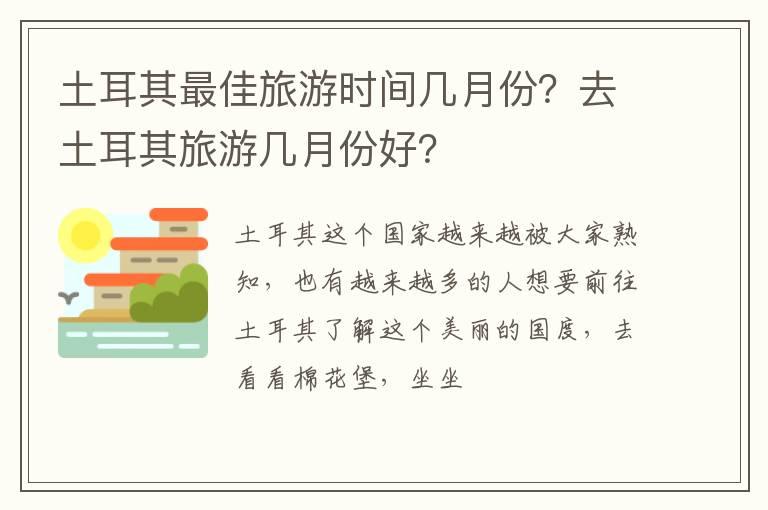 土耳其最佳旅游时间几月份？去土耳其旅游几月份好？

土耳其这个国家越来越被大家熟知，也有越来越多的人想要前往土耳其了解这个美丽的国度，去看看棉花堡，坐坐